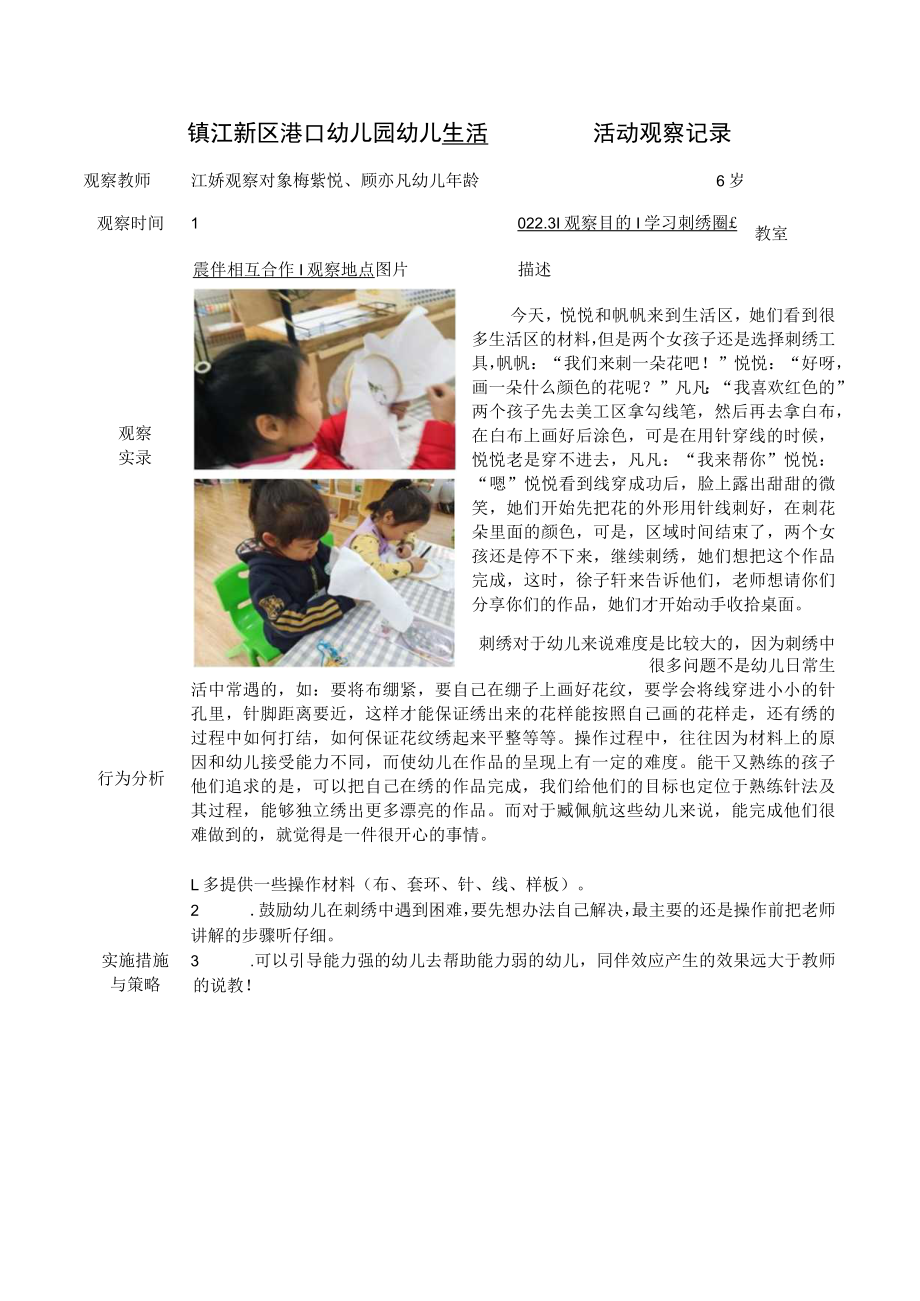 镇江新区港口幼儿园幼儿生活　　　　活动观察记录

观察教师　江娇观察对象梅紫悦、顾亦凡幼儿年龄　　　　　6岁

观察时间　1　　　　　　　　　　022.3I观察目的I学习刺绣圈£　教室

震伴相互合作I观察地点图片　　　　描述

观察实录

今天，悦悦和帆帆来到生活区，她们看到很多生活区的材料，但是两个女孩子还是选择刺绣工具，帆帆：“我们来刺一朵花吧！”悦悦：“好呀，画一朵什么颜色的花呢？”凡凡：“我喜欢红色的”两个孩子先去美工区拿勾线笔，然后再去拿白布，在白布上画好后涂色，可是在用针穿线的时候，悦悦老是穿不进去，凡凡：“我来帮你”悦悦：“嗯”悦悦看到线穿成功后，脸上露出甜甜的微笑，她们开始先把花的外形用针线刺好，在刺花朵里面的颜色，可是，区域时间结束了，两个女孩还是停不下来，继续刺绣，她们想把这个作品完成，这时，徐子轩来告诉他们，老师想请你们分享你们的作品，她们才开始动手收拾桌面。

行为分析

刺绣对于幼儿来说难度是比较大的，因为刺绣中很多问题不是幼儿日常生活中常遇的，如：要将布绷紧，要自己在绷子上画好花纹，要学会将线穿进小小的针孔里，针脚距离要近，这样才能保证绣出来的花样能按照自己画的花样走，还有绣的过程中如何打结，如何保证花纹绣起来平整等等。操作过程中，往往因为材料上的原因和幼儿接受能力不同，而使幼儿在作品的呈现上有一定的难度。能干又熟练的孩子他们追求的是，可以把自己在绣的作品完成，我们给他们的目标也定位于熟练针法及其过程，能够独立绣出更多漂亮的作品。而对于臧佩航这些幼儿来说，能完成他们很难做到的，就觉得是一件很开心的事情。

实施措施与策略

L多提供一些操作材料（布、套环、针、线、样板）。
2　.鼓励幼儿在刺绣中遇到困难，要先想办法自己解决，最主要的还是操作前把老师讲解的步骤听仔细。
3　.可以引导能力强的幼儿去帮助能力弱的幼儿，同伴效应产生的效果远大于教师的说教！